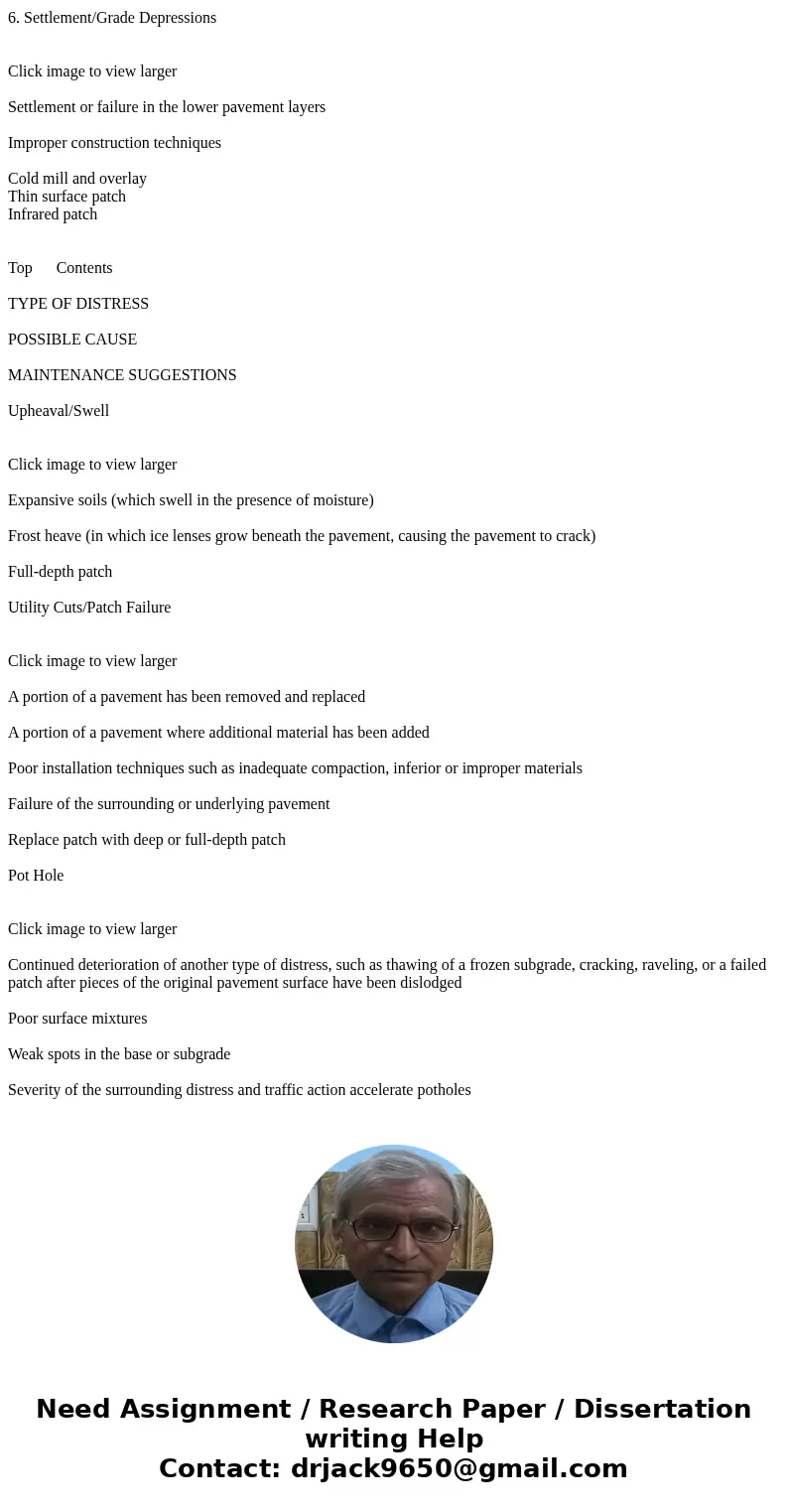 6. Settlement/Grade Depressions

Click image to view larger

Settlement or failure in the lower pavement layers

Improper construction techniques

Cold mill and overlay
Thin surface patch
Infrared patch

Top Contents

TYPE OF DISTRESS

POSSIBLE CAUSE

MAINTENANCE SUGGESTIONS

Upheaval/Swell

Click image to view larger

Expansive soils (which swell in the presence of moisture)

Frost heave (in which ice lenses grow beneath the pavement, causing the pavement to crack)

Full-depth patch

Utility Cuts/Patch Failure

Click image to view larger

A portion of a pavement has been removed and replaced

A portion of a pavement where additional material has been added

Poor installation techniques such as inadequate compaction, inferior or improper materials

Failure of the surrounding or underlying pavement

Replace patch with deep or full-depth patch

Pot Hole

Click image to view larger

Continued deterioration of another type of distress, such as thawing of a frozen subgrade, cracking, raveling, or a failed patch after pieces of the original pavement surface have been dislodged

Poor surface mixtures

Weak spots in the base or subgrade

Severity of the surrounding distress and traffic action accelerate potholes

Need Assignment / Research Paper / Dissertation writing Help
Contact: drjack9650@gmail.com